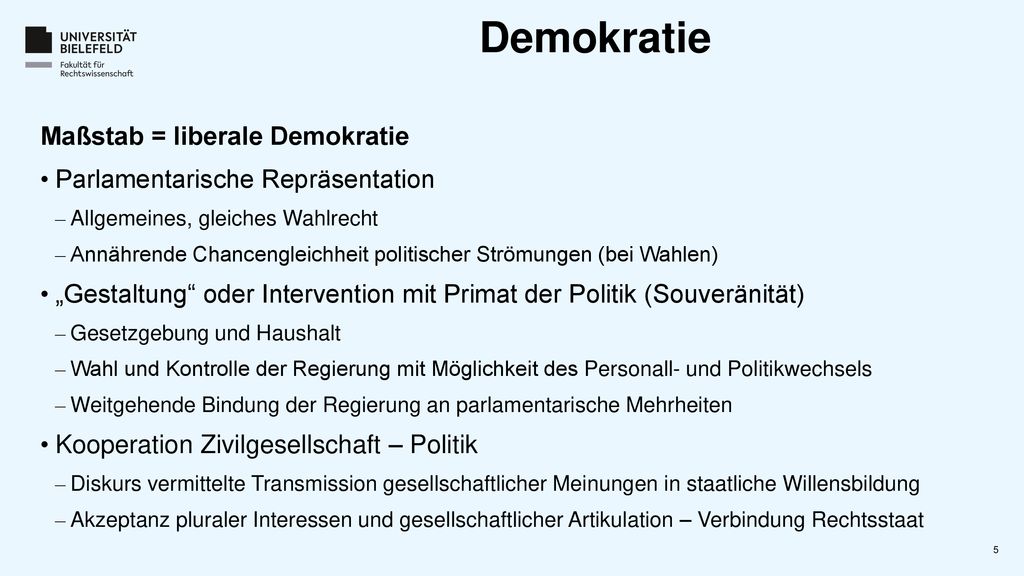 UNIVERSITÄT BIELEFELD
Fakultät für Rechtswissenschaft

Demokratie

Maßstab = liberale Demokratie

• Parlamentarische Repräsentation
– Allgemeines, gleiches Wahlrecht
– Annährende Chancengleichheit politischer Strömungen (bei Wahlen)

• „Gestaltung“ oder Intervention mit Primat der Politik (Souveränität)
– Gesetzgebung und Haushalt
– Wahl und Kontrolle der Regierung mit Möglichkeit des Personall- und Politikwechsels
– Weitgehende Bindung der Regierung an parlamentarische Mehrheiten

• Kooperation Zivilgesellschaft – Politik
– Diskurs vermittelte Transmission gesellschaftlicher Meinungen in staatliche Willensbildung
– Akzeptanz pluraler Interessen und gesellschaftlicher Artikulation – Verbindung Rechtsstaat

5